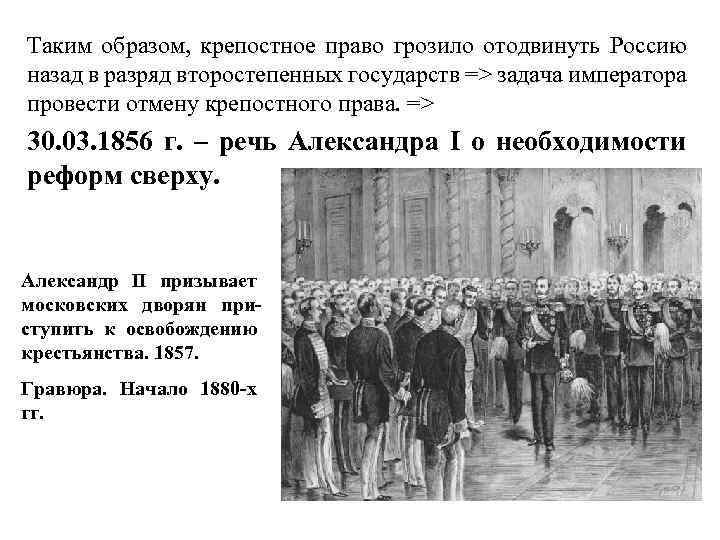 Таким образом, крепостное право грозило отодвинуть Россию назад в разряд второстепенных государств => задача императора провести отмену крепостного права. =>

30.03.1856 г. – речь Александра I о необходимости реформ сверху.

Александр II призывает московских дворян приступить к освобождению крестьянства. 1857.

Гравюра. Начало 1880-х гг.